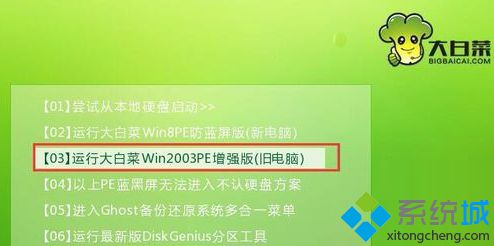 大白菜
BIGBAICAI.COM

【01】尝试从本地硬盘启动>>
【02】运行大白菜Win8PE防蓝屏版(新电脑)
【03】运行大白菜Win2003PE增强版(旧电脑)
【04】以上PE蓝黑屏无法进入不认硬盘方案
【05】进入Ghost备份还原系统多合一菜单
【06】运行最新版DiskGenius分区工具

系统城
xitongcheng.com